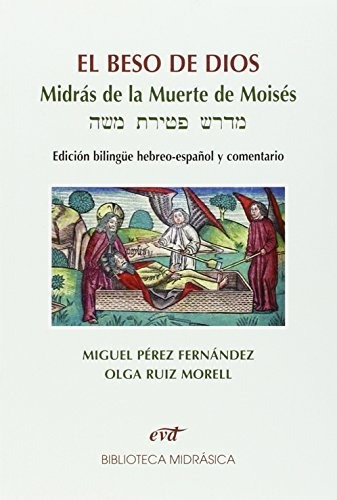 EL BESO DE DIOS
Midrás de la Muerte de Moisés
מדרש פטירת משה

Edición bilingüe hebreo-español y comentario

MIGUEL PÉREZ FERNÁNDEZ
OLGA RUIZ MORELL

evd
BIBLIOTECA MIDRÁSICA